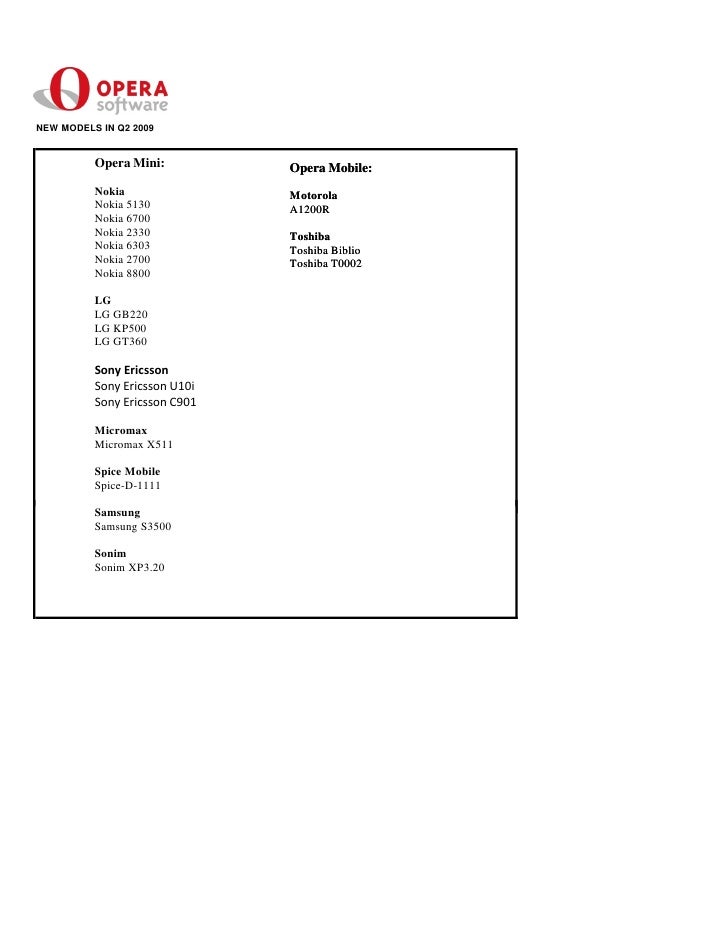 OPERA software

NEW MODELS IN Q2 2009

Opera Mini:

Nokia
Nokia 5130
Nokia 6700
Nokia 2330
Nokia 6303
Nokia 2700
Nokia 8800

LG
LG GB220
LG KP500
LG GT360

Sony Ericsson
Sony Ericsson U10i
Sony Ericsson C901

Micromax
Micromax X511

Spice Mobile
Spice-D-1111

Samsung
Samsung S3500

Sonim
Sonim XP3.20

Opera Mobile:

Motorola
A1200R

Toshiba
Toshiba Biblio
Toshiba T0002